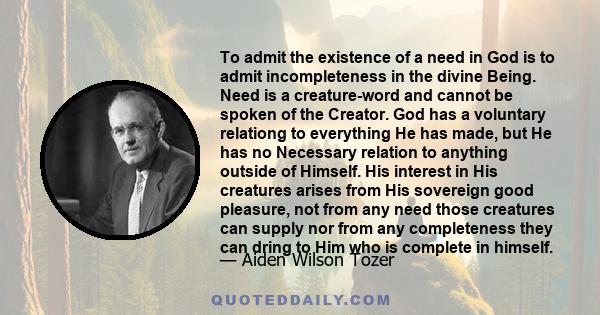 To admit the existence of a need in God is to admit incompleteness in the divine Being. Need is a creature-word and cannot be spoken of the Creator. God has a voluntary relationg to everything He has made, but He has no Necessary relation to anything outside of Himself. His interest in His creatures arises from His sovereign good pleasure, not from any need those creatures can supply nor from any completeness they can dring to Him who is complete in himself.

— Aiden Wilson Tozer

QUOTEDDAILY.COM